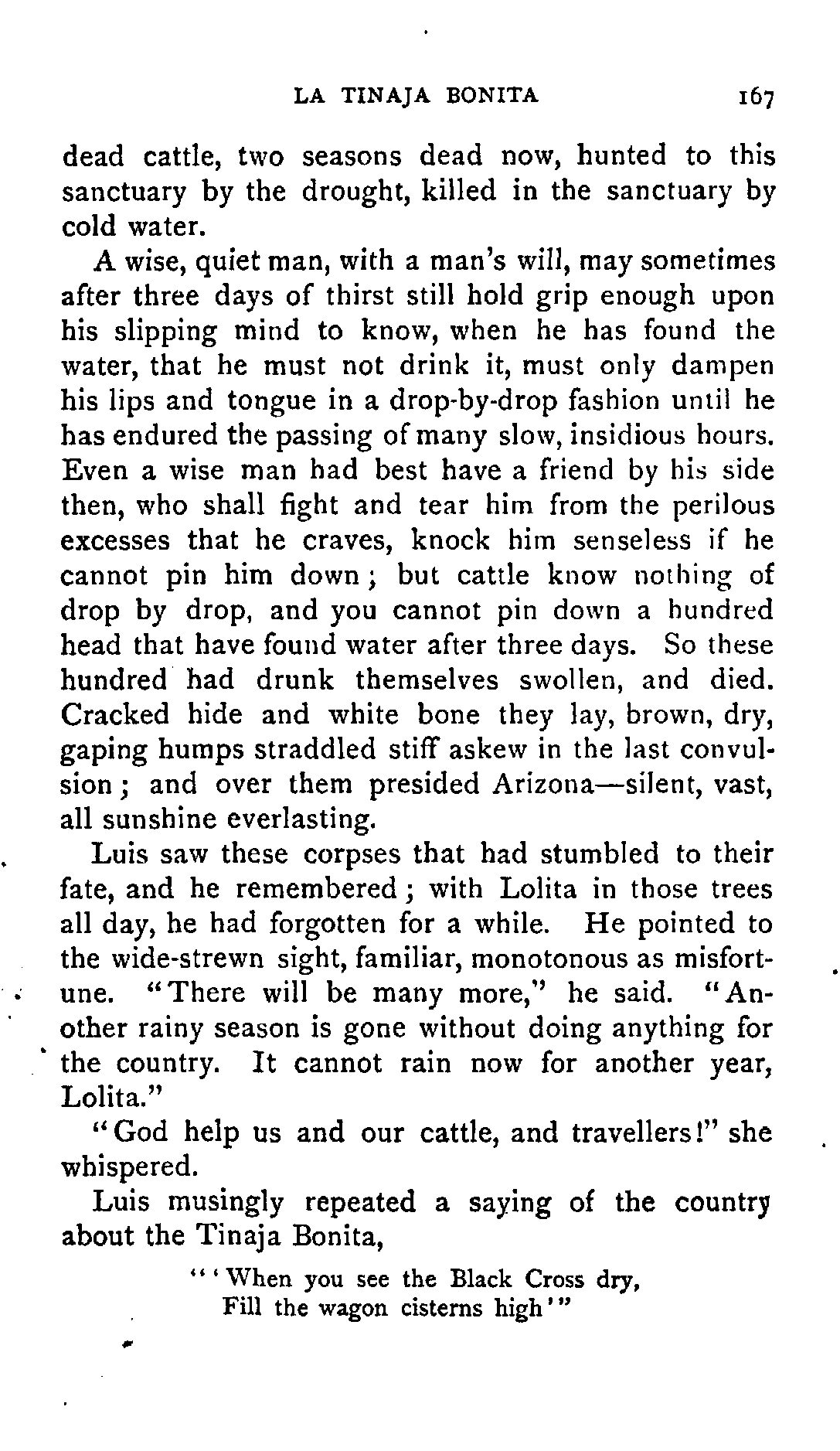 LA TINAJA BONITA 167

dead cattle, two seasons dead now, hunted to this sanctuary by the drought, killed in the sanctuary by cold water.

A wise, quiet man, with a man's will, may sometimes after three days of thirst still hold grip enough upon his slipping mind to know, when he has found the water, that he must not drink it, must only dampen his lips and tongue in a drop-by-drop fashion until he has endured the passing of many slow, insidious hours. Even a wise man had best have a friend by his side then, who shall fight and tear him from the perilous excesses that he craves, knock him senseless if he cannot pin him down; but cattle know nothing of drop by drop, and you cannot pin down a hundred head that have found water after three days. So these hundred had drunk themselves swollen, and died. Cracked hide and white bone they lay, brown, dry, gaping humps straddled stiff askew in the last convulsion; and over them presided Arizona—silent, vast, all sunshine everlasting.

Luis saw these corpses that had stumbled to their fate, and he remembered; with Lolita in those trees all day, he had forgotten for a while. He pointed to the wide-strewn sight, familiar, monotonous as misfortune. "There will be many more," he said. "Another rainy season is gone without doing anything for the country. It cannot rain now for another year, Lolita."

"God help us and our cattle, and travellers!" she whispered.

Luis musingly repeated a saying of the country about the Tinaja Bonita,

"'When you see the Black Cross dry,
Fill the wagon cisterns high'"